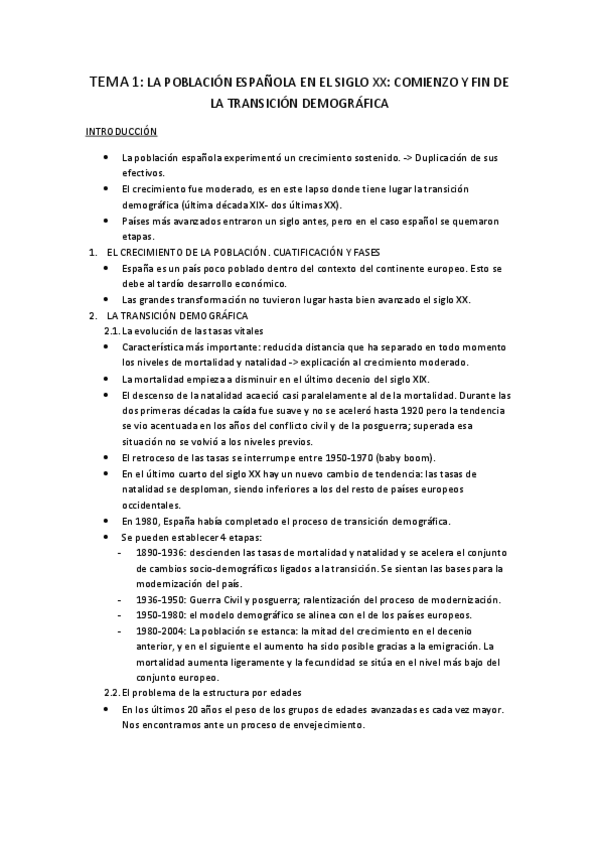 TEMA 1: LA POBLACIÓN ESPAÑOLA EN EL SIGLO XX: COMIENZO Y FIN DE LA TRANSICIÓN DEMOGRÁFICA

INTRODUCCIÓN

- La población española experimentó un crecimiento sostenido. -> Duplicación de sus efectivos.
- El crecimiento fue moderado, es en este lapso donde tiene lugar la transición demográfica (última década XIX- dos últimas XX).
- Países más avanzados entraron un siglo antes, pero en el caso español se quemaron etapas.

1. EL CRECIMIENTO DE LA POBLACIÓN. CUATIFICACIÓN Y FASES
- España es un país poco poblado dentro del contexto del continente europeo. Esto se debe al tardío desarrollo económico.
- Las grandes transformación no tuvieron lugar hasta bien avanzado el siglo XX.

2. LA TRANSICIÓN DEMOGRÁFICA
2.1. La evolución de las tasas vitales
- Característica más importante: reducida distancia que ha separado en todo momento los niveles de mortalidad y natalidad -> explicación al crecimiento moderado.
- La mortalidad empieza a disminuir en el último decenio del siglo XIX.
- El descenso de la natalidad acaeció casi paralelamente al de la mortalidad. Durante las dos primeras décadas la caída fue suave y no se aceleró hasta 1920 pero la tendencia se vio acentuada en los años del conflicto civil y de la posguerra; superada esa situación no se volvió a los niveles previos.
- El retroceso de las tasas se interrumpe entre 1950-1970 (baby boom).
- En el último cuarto del siglo XX hay un nuevo cambio de tendencia: las tasas de natalidad se desploman, siendo inferiores a los del resto de países europeos occidentales.
- En 1980, España había completado el proceso de transición demográfica.
- Se pueden establecer 4 etapas:
  - 1890-1936: descienden las tasas de mortalidad y natalidad y se acelera el conjunto de cambios socio-demográficos ligados a la transición. Se sientan las bases para la modernización del país.
  - 1936-1950: Guerra Civil y posguerra; ralentización del proceso de modernización.
  - 1950-1980: el modelo demográfico se alinea con el de los países europeos.
  - 1980-2004: La población se estanca: la mitad del crecimiento en el decenio anterior, y en el siguiente el aumento ha sido posible gracias a la emigración. La mortalidad aumenta ligeramente y la fecundidad se sitúa en el nivel más bajo del conjunto europeo.

2.2. El problema de la estructura por edades
- En los últimos 20 años el peso de los grupos de edades avanzadas es cada vez mayor. Nos encontramos ante un proceso de envejecimiento.